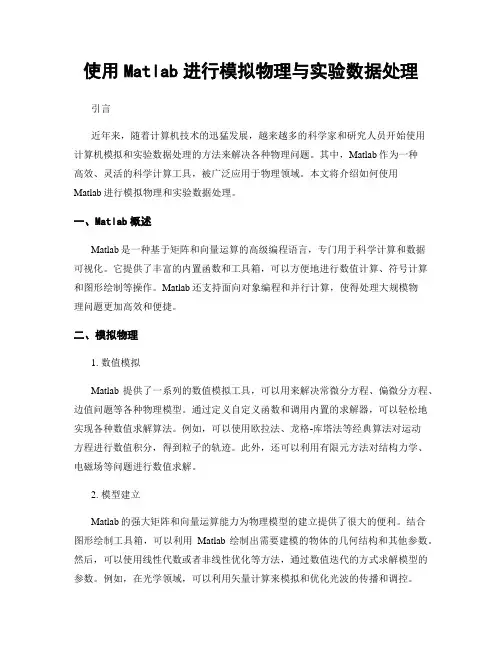 使用 Matlab 进行模拟物理与实验数据处理

引言

近年来，随着计算机技术的迅猛发展，越来越多的科学家和研究人员开始使用计算机模拟和实验数据处理的方法来解决各种物理问题。其中，Matlab 作为一种高效、灵活的科学计算工具，被广泛应用于物理领域。本文将介绍如何使用 Matlab 进行模拟物理和实验数据处理。

一、Matlab 概述

Matlab 是一种基于矩阵和向量运算的高级编程语言，专门用于科学计算和数据可视化。它提供了丰富的内置函数和工具箱，可以方便地进行数值计算、符号计算和图形绘制等操作。Matlab 还支持面向对象编程和并行计算，使得处理大规模物理问题更加高效和便捷。

二、模拟物理

1. 数值模拟

Matlab 提供了一系列的数值模拟工具，可以用来解决常微分方程、偏微分方程、边值问题等各种物理模型。通过定义自定义函数和调用内置的求解器，可以轻松地实现各种数值求解算法。例如，可以使用欧拉法、龙格-库塔法等经典算法对运动方程进行数值积分，得到粒子的轨迹。此外，还可以利用有限元方法对结构力学、电磁场等问题进行数值求解。

2. 模型建立

Matlab 的强大矩阵和向量运算能力为物理模型的建立提供了很大的便利。结合图形绘制工具箱，可以利用 Matlab 绘制出需要建模的物体的几何结构和其他参数。然后，可以使用线性代数或者非线性优化等方法，通过数值迭代的方式求解模型的参数。例如，在光学领域，可以利用矢量计算来模拟和优化光波的传播和调控。